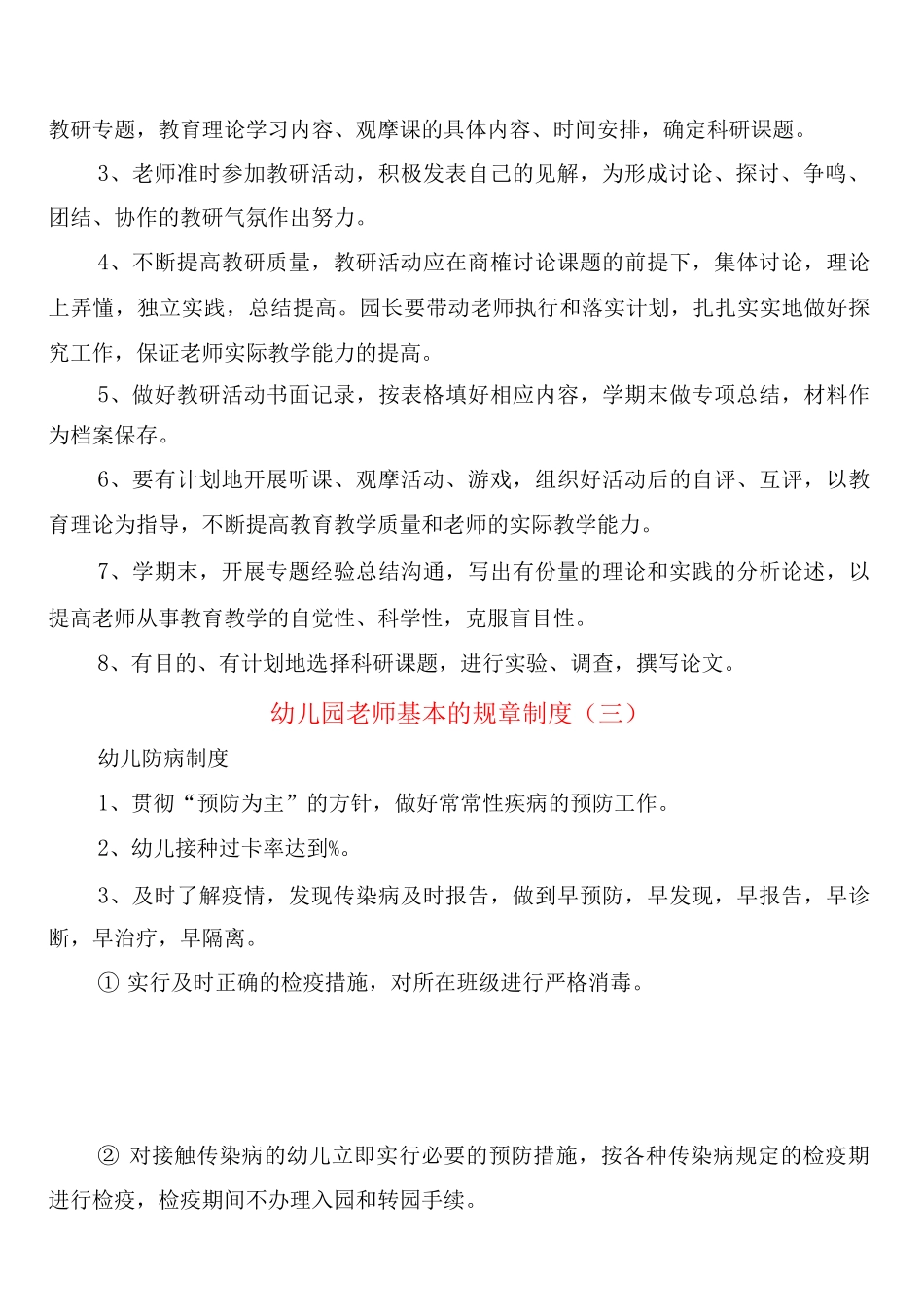 教研专题，教育理论学习内容、观摩课的具体内容、时间安排，确定科研课题。

3、老师准时参加教研活动，积极发表自己的见解，为形成讨论、探讨、争鸣、团结、协作的教研气氛作出努力。

4、不断提高教研质量，教研活动应在商榷讨论课题的前提下，集体讨论，理论上弄懂，独立实践，总结提高。园长要带动老师执行和落实计划，扎扎实实地做好探究工作，保证老师实际教学能力的提高。

5、做好教研活动书面记录，按表格填好相应内容，学期末做专项总结，材料作为档案保存。

6、要有计划地开展听课、观摩活动、游戏，组织好活动后的自评、互评，以教育理论为指导，不断提高教育教学质量和老师的实际教学能力。

7、学期末，开展专题经验总结沟通，写出有份量的理论和实践的分析论述，以提高老师从事教育教学的自觉性、科学性，克服盲目性。

8、有目的、有计划地选择科研课题，进行实验、调查，撰写论文。

幼儿园老师基本的规章制度（三）

幼儿防病制度

1、贯彻“预防为主”的方针，做好常常性疾病的预防工作。

2、幼儿接种过卡率达到%。

3、及时了解疫情，发现传染病及时报告，做到早预防，早发现，早报告，早诊断，早治疗，早隔离。

① 实行及时正确的检疫措施，对所在班级进行严格消毒。

② 对接触传染病的幼儿立即实行必要的预防措施，按各种传染病规定的检疫期进行检疫，检疫期间不办理入园和转园手续。